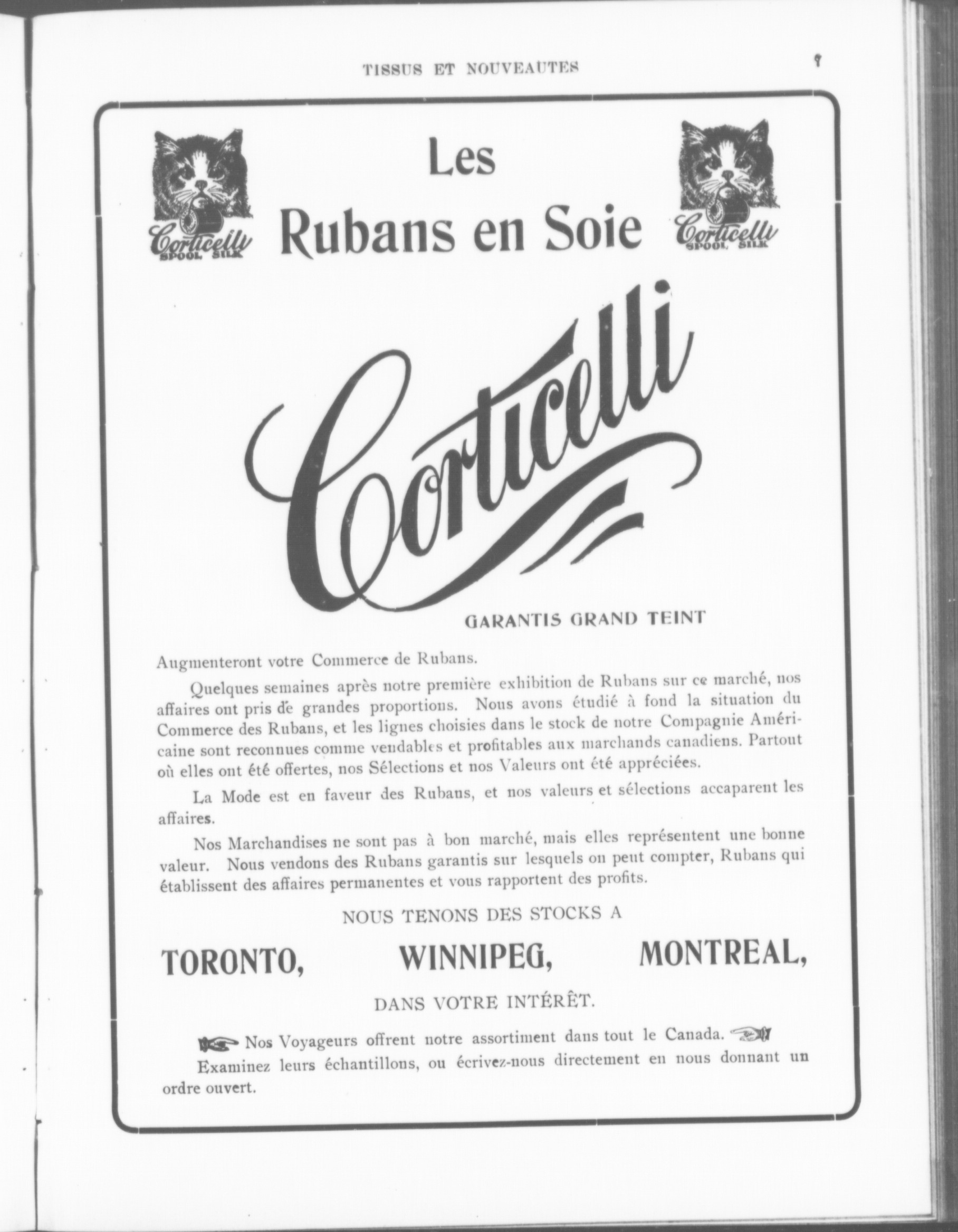 TISSUS ET NOUVEAUTES

9

Corticelli SPOOL SILK

Les Rubans en Soie

Corticelli SPOOL SILK

Corticelli

GARANTIS GRAND TEINT

Augmenteront votre Commerce de Rubans.

Quelques semaines après notre première exhibition de Rubans sur ce marché, nos affaires ont pris de grandes proportions. Nous avons étudié à fond la situation du Commerce des Rubans, et les lignes choisies dans le stock de notre Compagnie Américaine sont reconnues comme vendables et profitables aux marchands canadiens. Partout où elles ont été offertes, nos Sélections et nos Valeurs ont été appréciées.

La Mode est en faveur des Rubans, et nos valeurs et sélections accaparent les affaires.

Nos Marchandises ne sont pas à bon marché, mais elles représentent une bonne valeur. Nous vendons des Rubans garantis sur lesquels on peut compter, Rubans qui établissent des affaires permanentes et vous rapportent des profits.

NOUS TENONS DES STOCKS A

TORONTO, WINNIPEG, MONTREAL,

DANS VOTRE INTÉRÊT.

Nos Voyageurs offrent notre assortiment dans tout le Canada.

Examinez leurs échantillons, ou écrivez-nous directement en nous donnant un ordre ouvert.